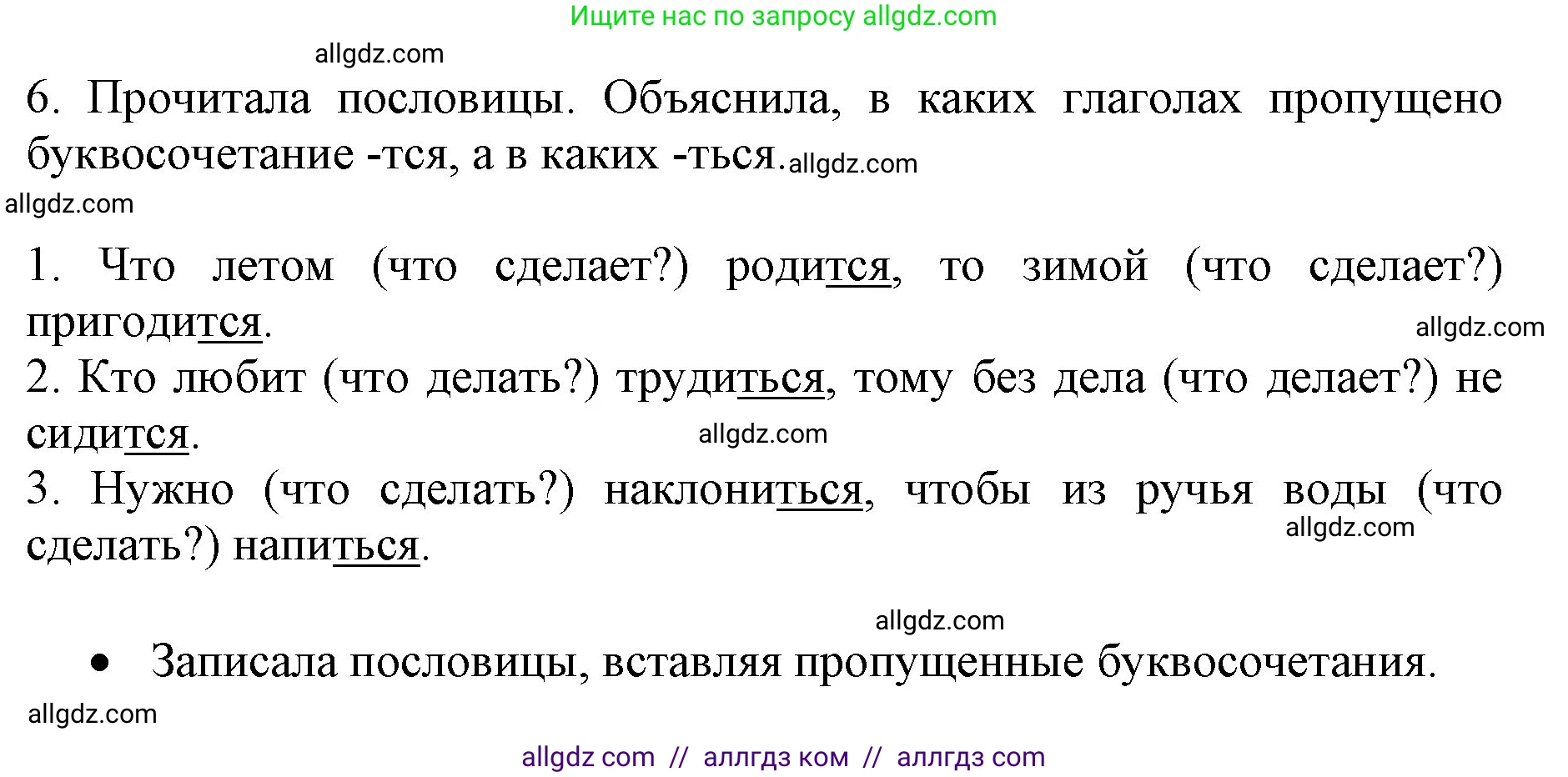 Ищите нас по запросу allgdz.com

allgdz.com

6. Прочитала пословицы. Объяснила, в каких глаголах пропущено буквосочетание -тся, а в каких -ться. allgdz.com

allgdz.com

1. Что летом (что сделает?) родится, то зимой (что сделает?) пригодится.

allgdz.com

2. Кто любит (что делать?) трудиться, тому без дела (что делает?) не сидится.

allgdz.com

3. Нужно (что сделать?) наклониться, чтобы из ручья воды (что сделать?) напиться.

allgdz.com

allgdz.com

• Записала пословицы, вставляя пропущенные буквосочетания.

allgdz.com

allgdz com // аллгдз ком // аллгдз com